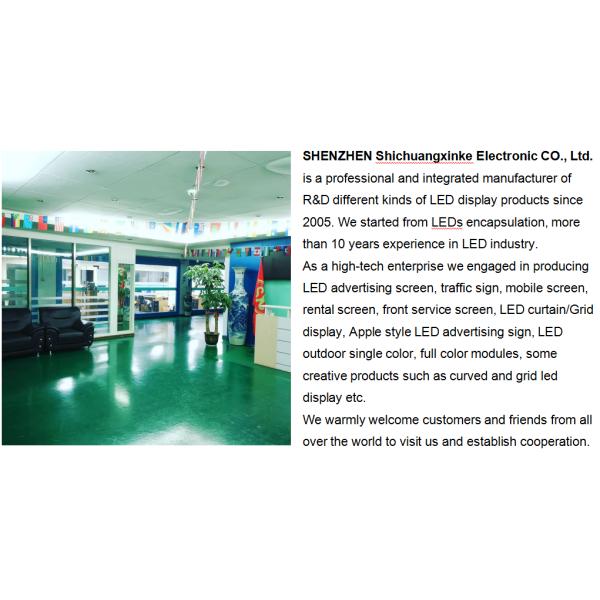 SHENZHEN Shichuangxinke Electronic CO., Ltd. is a professional and integrated manufacturer of R&D different kinds of LED display products since 2005. We started from LEDs encapsulation, more than 10 years experience in LED industry.

As a high-tech enterprise we engaged in producing LED advertising screen, traffic sign, mobile screen, rental screen, front service screen, LED curtain/Grid display, Apple style LED advertising sign, LED outdoor single color, full color modules, some creative products such as curved and grid led display etc.

We warmly welcome customers and friends from all over the world to visit us and establish cooperation.